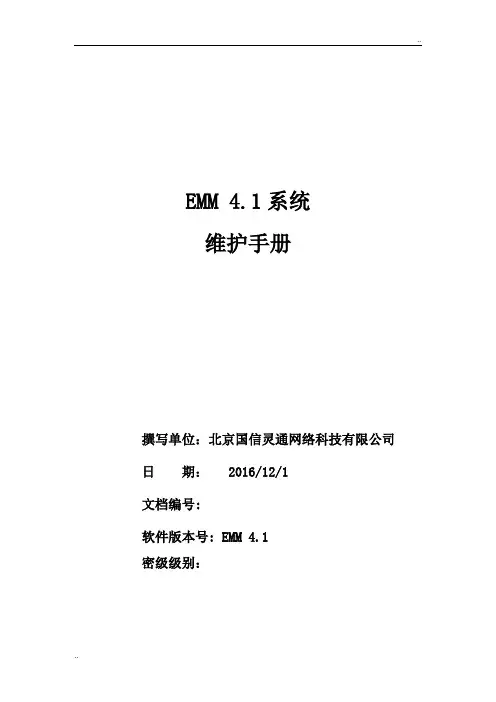 ..

EMM 4.1系统

维护手册

撰写单位：北京国信灵通网络科技有限公司

日 期： 2016/12/1

文档编号：

软件版本号：EMM 4.1

密级级别：

..